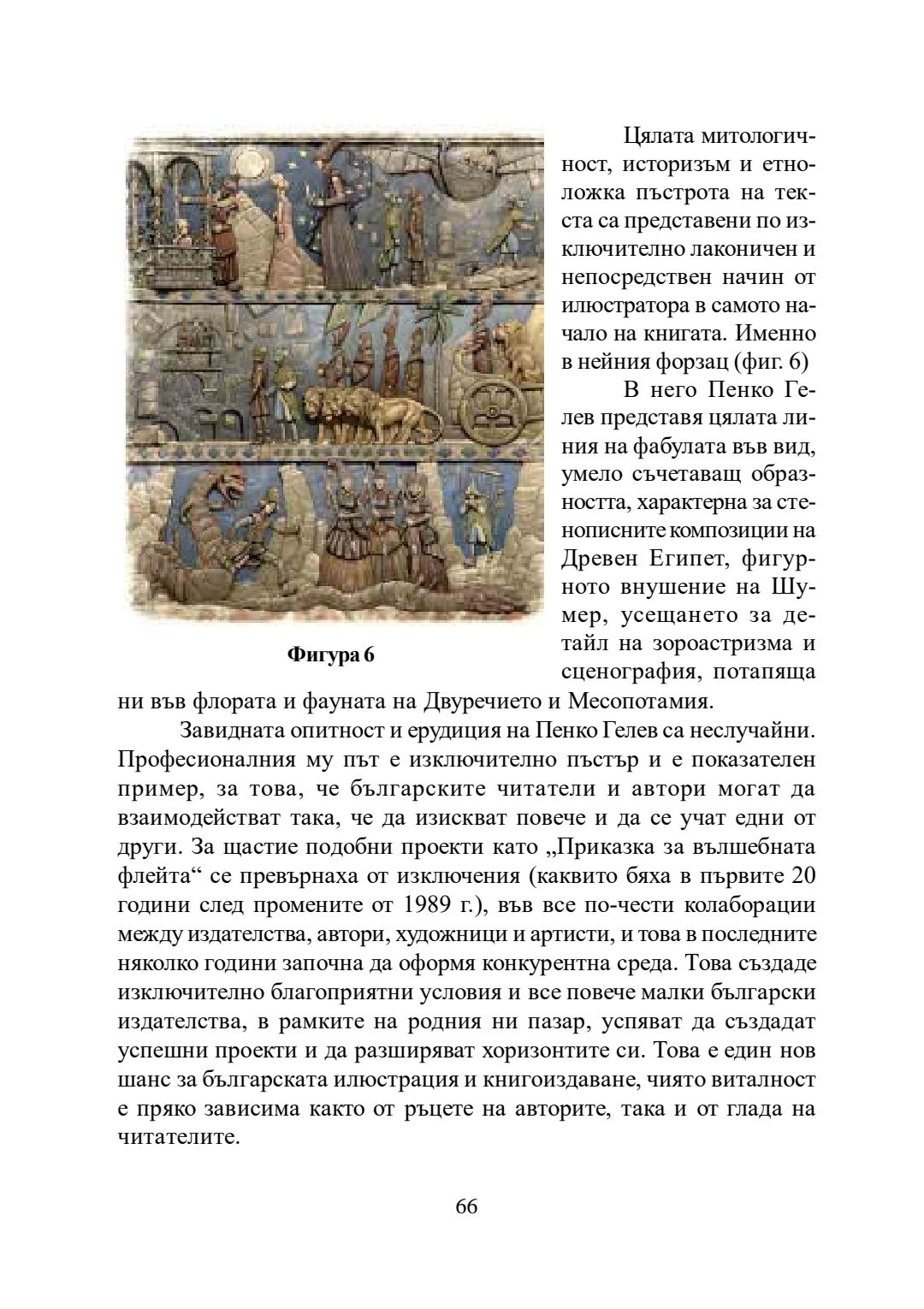 Цялата митологичност, историзъм и етноложка пъстрота на текста са представени по изключително лаконичен и непосредствен начин от илюстратора в самото начало на книгата. Именно в нейния форзац (фиг. 6)

В него Пенко Гелев представя цялата линия на фабулата във вид, умело съчетаващ образността, характерна за стенописните композиции на Древен Египет, фигурното внушение на Шумер, усещането за детайл на зороастризма и сценография, потапяща ни във флората и фауната на Двуречието и Месопотамия.

Фигура 6

Завидната опитност и ерудиция на Пенко Гелев са неслучайни. Професионалния му път е изключително пъстър и е показателен пример, за това, че българските читатели и автори могат да взаимодействат така, че да изискват повече и да се учат едни от други. За щастие подобни проекти като „Приказка за вълшебната флейта“ се превърнаха от изключения (каквито бяха в първите 20 години след промените от 1989 г.), във все по-чести колаборации между издателства, автори, художници и артисти, и това в последните няколко години започна да оформя конкурентна среда. Това създаде изключително благоприятни условия и все повече малки български издателства, в рамките на родния ни пазар, успяват да създадат успешни проекти и да разширяват хоризонтите си. Това е един нов шанс за българската илюстрация и книгоиздаване, чиято виталност е пряко зависима както от ръцете на авторите, така и от глада на читателите.

66